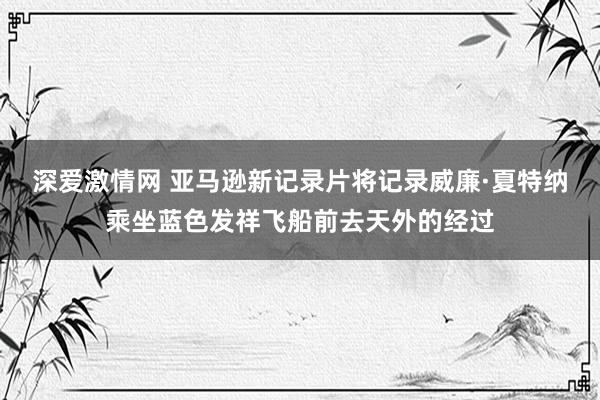 深爱激情网 亚马逊新记录片将记录威廉·夏特纳乘坐蓝色发祥飞船前去天外的经过